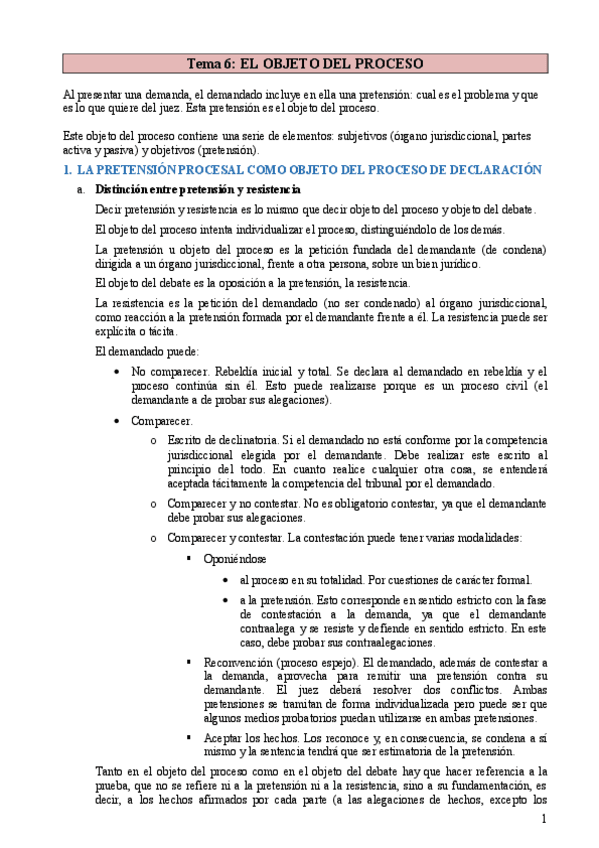 Tema 6: EL OBJETO DEL PROCESO

Al presentar una demanda, el demandado incluye en ella una pretensión: cual es el problema y que es lo que quiere del juez. Esta pretensión es el objeto del proceso.

Este objeto del proceso contiene una serie de elementos: subjetivos (órgano jurisdiccional, partes activa y pasiva) y objetivos (pretensión).

1. LA PRETENSIÓN PROCESAL COMO OBJETO DEL PROCESO DE DECLARACIÓN

a. Distinción entre pretensión y resistencia

Decir pretensión y resistencia es lo mismo que decir objeto del proceso y objeto del debate.

El objeto del proceso intenta individualizar el proceso, distinguiéndolo de los demás.

La pretensión u objeto del proceso es la petición fundada del demandante (de condena) dirigida a un órgano jurisdiccional, frente a otra persona, sobre un bien jurídico.

El objeto del debate es la oposición a la pretensión, la resistencia.

La resistencia es la petición del demandado (no ser condenado) al órgano jurisdiccional, como reacción a la pretensión formada por el demandante frente a él. La resistencia puede ser explícita o tácita.

El demandado puede:

• No comparecer. Rebeldía inicial y total. Se declara al demandado en rebeldía y el proceso continúa sin él. Esto puede realizarse porque es un proceso civil (el demandante a de probar sus alegaciones).

• Comparecer.

o Escrito de declinatoria. Si el demandado no está conforme por la competencia jurisdiccional elegida por el demandante. Debe realizar este escrito al principio del todo. En cuanto realice cualquier otra cosa, se entenderá aceptada tácitamente la competencia del tribunal por el demandado.

o Comparecer y no contestar. No es obligatorio contestar, ya que el demandante debe probar sus alegaciones.

o Comparecer y contestar. La contestación puede tener varias modalidades:

▪ Oponiéndose

• al proceso en su totalidad. Por cuestiones de carácter formal.

• a la pretensión. Esto corresponde en sentido estricto con la fase de contestación a la demanda, ya que el demandante contraalega y se resiste y defiende en sentido estricto. En este caso, debe probar sus contraalegaciones.

▪ Reconvención (proceso espejo). El demandado, además de contestar a la demanda, aprovecha para remitir una pretensión contra su demandante. El juez deberá resolver dos conflictos. Ambas pretensiones se tramitan de forma individualizada pero puede ser que algunos medios probatorios puedan utilizarse en ambas pretensiones.

▪ Aceptar los hechos. Los reconoce y, en consecuencia, se condena a sí mismo y la sentencia tendrá que ser estimatoria de la pretensión.

Tanto en el objeto del proceso como en el objeto del debate hay que hacer referencia a la prueba, que no se refiere ni a la pretensión ni a la resistencia, sino a su fundamentación, es decir, a los hechos afirmados por cada parte (a las alegaciones de hechos, excepto los

1